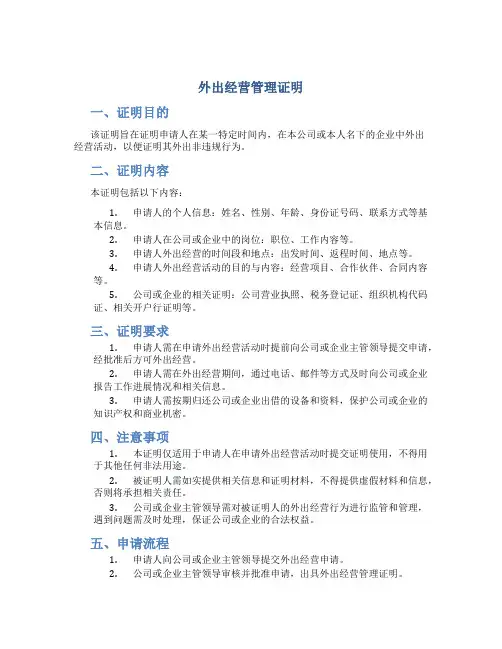 外出经营管理证明

一、证明目的

该证明旨在证明申请人在某一特定时间内，在本公司或本人名下的企业中外出经营活动，以便证明其外出非违规行为。

二、证明内容

本证明包括以下内容：

1. 申请人的个人信息：姓名、性别、年龄、身份证号码、联系方式等基本信息。
2. 申请人在公司或企业中的岗位：职位、工作内容等。
3. 申请人外出经营的时间段和地点：出发时间、返程时间、地点等。
4. 申请人外出经营活动的目的与内容：经营项目、合作伙伴、合同内容等。
5. 公司或企业的相关证明：公司营业执照、税务登记证、组织机构代码证、相关开户行证明等。

三、证明要求

1. 申请人需在申请外出经营活动时提前向公司或企业主管领导提交申请，经批准后方可外出经营。
2. 申请人需在外出经营期间，通过电话、邮件等方式及时向公司或企业报告工作进展情况和相关信息。
3. 申请人需按期归还公司或企业出借的设备和资料，保护公司或企业的知识产权和商业机密。

四、注意事项

1. 本证明仅适用于申请人在申请外出经营活动时提交证明使用，不得用于其他任何非法用途。
2. 被证明人需如实提供相关信息和证明材料，不得提供虚假材料和信息，否则将承担相关责任。
3. 公司或企业主管领导需对被证明人的外出经营行为进行监管和管理，遇到问题需及时处理，保证公司或企业的合法权益。

五、申请流程

1. 申请人向公司或企业主管领导提交外出经营申请。
2. 公司或企业主管领导审核并批准申请，出具外出经营管理证明。